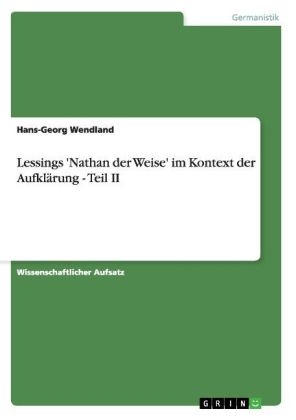 Germanistik

Hans-Georg Wendland

Lessings 'Nathan der Weise' im Kontext der Aufklärung - Teil II

Wissenschaftlicher Aufsatz

GRIN